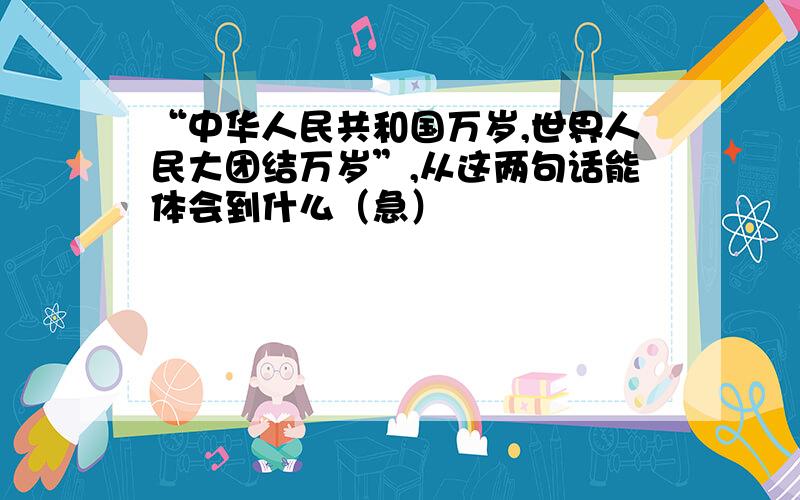 “中华人民共和国万岁,世界人民大团结万岁”,从这两句话能体会到什么（急）